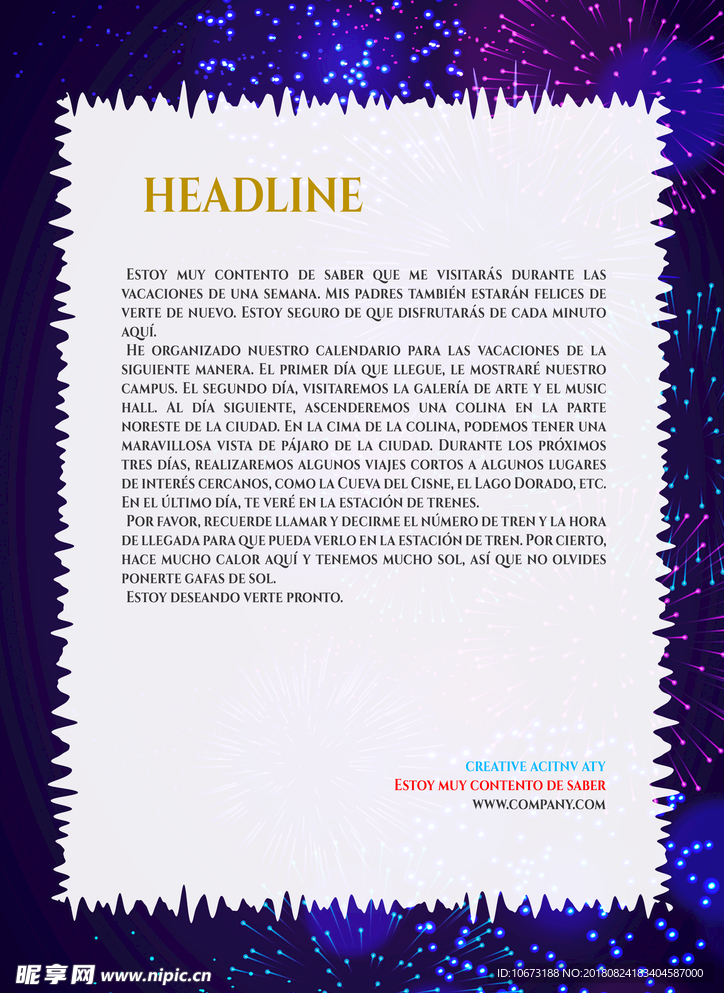 HEADLINE

Estoy muy contento de saber que me visitarás durante las vacaciones de una semana. Mis padres también estarán felices de verte de nuevo. Estoy seguro de que disfrutarás de cada minuto aquí.

He organizado nuestro calendario para las vacaciones de la siguiente manera. El primer día que llegue, le mostraré nuestro campus. El segundo día, visitaremos la galería de arte y el music hall. Al día siguiente, ascenderemos una colina en la parte noreste de la ciudad. En la cima de la colina, podemos tener una maravillosa vista de pájaro de la ciudad. Durante los próximos tres días, realizaremos algunos viajes cortos a algunos lugares de interés cercanos, como la Cueva del Cisne, el Lago Dorado, etc. En el último día, te veré en la estación de trenes.

Por favor, recuerde llamar y decirme el número de tren y la hora de llegada para que pueda verlo en la estación de tren. Por cierto, hace mucho calor aquí y tenemos mucho sol, así que no olvides ponerte gafas de sol.

Estoy deseando verte pronto.

CREATIVE ACITNV ATY
Estoy muy contento de saber
WWW.COMPANY.COM

昵享网 www.nipic.cn
ID:10673188 NO:20180824183404587000